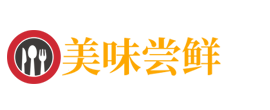 美味尝鲜